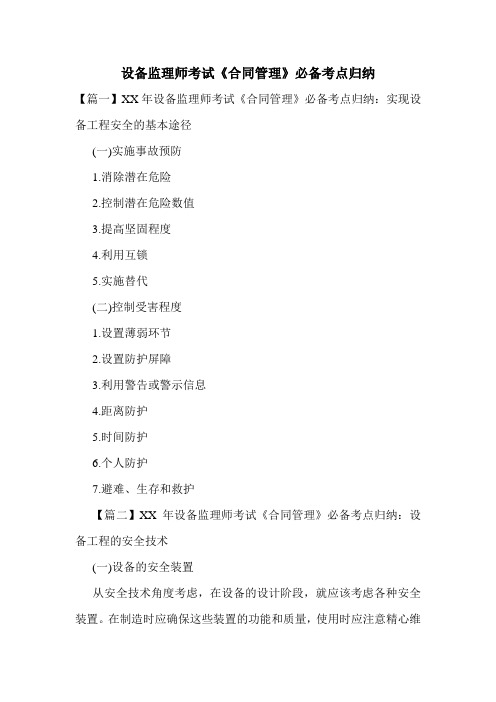 设备监理师考试《合同管理》必备考点归纳

【篇一】XX 年设备监理师考试《合同管理》必备考点归纳：实现设备工程安全的基本途径

(一)实施事故预防

1.消除潜在危险

2.控制潜在危险数值

3.提高坚固程度

4.利用互锁

5.实施替代

(二)控制受害程度

1.设置薄弱环节

2.设置防护屏障

3.利用警告或警示信息

4.距离防护

5.时间防护

6.个人防护

7.避难、生存和救护

【篇二】XX 年设备监理师考试《合同管理》必备考点归纳：设备工程的安全技术

(一)设备的安全装置

从安全技术角度考虑，在设备的设计阶段，就应该考虑各种安全装置。在制造时应确保这些装置的功能和质量，使用时应注意精心维